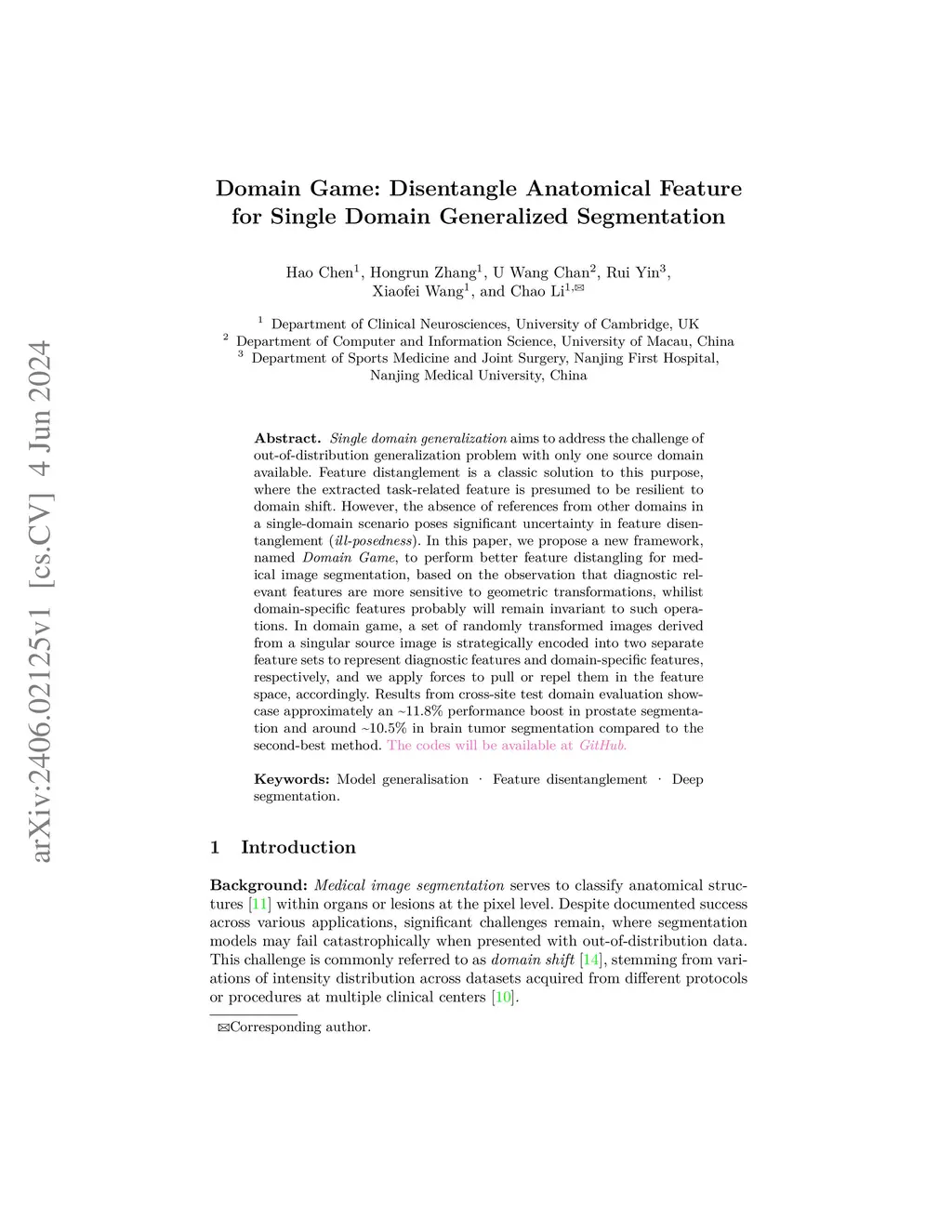 arXiv:2406.02125v1 [cs.CV] 4 Jun 2024

Domain Game: Disentangle Anatomical Feature for Single Domain Generalized Segmentation

Hao Chen$^1$, Hongrun Zhang$^1$, U Wang Chan$^2$, Rui Yin$^3$, Xiaofei Wang$^1$, and Chao Li$^{1,✉}$

$^1$ Department of Clinical Neurosciences, University of Cambridge, UK
$^2$ Department of Computer and Information Science, University of Macau, China
$^3$ Department of Sports Medicine and Joint Surgery, Nanjing First Hospital, Nanjing Medical University, China

Abstract. Single domain generalization aims to address the challenge of out-of-distribution generalization problem with only one source domain available. Feature distanglement is a classic solution to this purpose, where the extracted task-related feature is presumed to be resilient to domain shift. However, the absence of references from other domains in a single-domain scenario poses significant uncertainty in feature disentanglement (ill-posedness). In this paper, we propose a new framework, named Domain Game, to perform better feature distangling for medical image segmentation, based on the observation that diagnostic relevant features are more sensitive to geometric transformations, whilist domain-specific features probably will remain invariant to such operations. In domain game, a set of randomly transformed images derived from a singular source image is strategically encoded into two separate feature sets to represent diagnostic features and domain-specific features, respectively, and we apply forces to pull or repel them in the feature space, accordingly. Results from cross-site test domain evaluation showcase approximately an ~11.8% performance boost in prostate segmentation and around ~10.5% in brain tumor segmentation compared to the second-best method. The codes will be available at GitHub.

Keywords: Model generalisation · Feature disentanglement · Deep segmentation.

1 Introduction

Background: Medical image segmentation serves to classify anatomical structures [11] within organs or lesions at the pixel level. Despite documented success across various applications, significant challenges remain, where segmentation models may fail catastrophically when presented with out-of-distribution data. This challenge is commonly referred to as domain shift [14], stemming from variations of intensity distribution across datasets acquired from different protocols or procedures at multiple clinical centers [10].

✉Corresponding author.